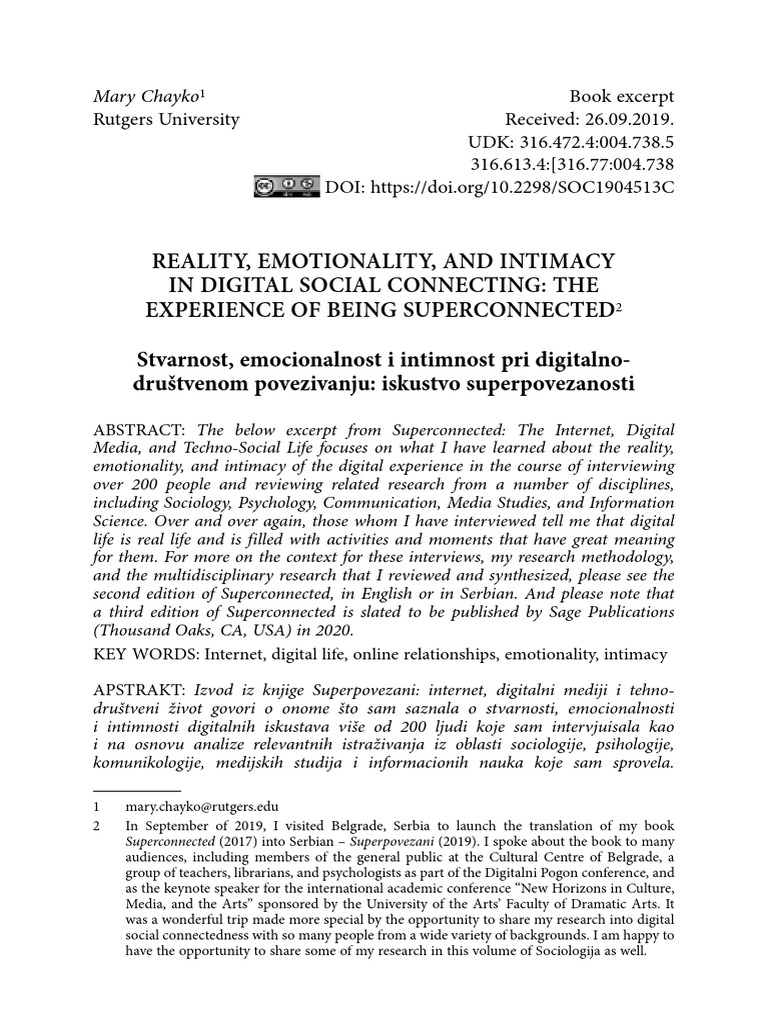 Mary Chayko$^1$
Rutgers University

Book excerpt
Received: 26.09.2019.
UDK: 316.472.4:004.738.5
316.613.4:[316.77:004.738
DOI: https://doi.org/10.2298/SOC1904513C

REALITY, EMOTIONALITY, AND INTIMACY IN DIGITAL SOCIAL CONNECTING: THE EXPERIENCE OF BEING SUPERCONNECTED$^2$

Stvarnost, emocionalnost i intimnost pri digitalno-društvenom povezivanju: iskustvo superpovezanosti

ABSTRACT: The below excerpt from Superconnected: The Internet, Digital Media, and Techno-Social Life focuses on what I have learned about the reality, emotionality, and intimacy of the digital experience in the course of interviewing over 200 people and reviewing related research from a number of disciplines, including Sociology, Psychology, Communication, Media Studies, and Information Science. Over and over again, those whom I have interviewed tell me that digital life is real life and is filled with activities and moments that have great meaning for them. For more on the context for these interviews, my research methodology, and the multidisciplinary research that I reviewed and synthesized, please see the second edition of Superconnected, in English or in Serbian. And please note that a third edition of Superconnected is slated to be published by Sage Publications (Thousand Oaks, CA, USA) in 2020.

KEY WORDS: Internet, digital life, online relationships, emotionality, intimacy

APSTRAKT: Izvod iz knjige Superpovezani: internet, digitalni mediji i tehno-društveni život govori o onome što sam saznala o stvarnosti, emocionalnosti i intimnosti digitalnih iskustava više od 200 ljudi koje sam intervjuisala kao i na osnovu analize relevantnih istraživanja iz oblasti sociologije, psihologije, komunikologije, medijskih studija i informacionih nauka koje sam sprovela.

1 mary.chayko@rutgers.edu

2 In September of 2019, I visited Belgrade, Serbia to launch the translation of my book Superconnected (2017) into Serbian – Superpovezani (2019). I spoke about the book to many audiences, including members of the general public at the Cultural Centre of Belgrade, a group of teachers, librarians, and psychologists as part of the Digitalni Pogon conference, and as the keynote speaker for the international academic conference “New Horizons in Culture, Media, and the Arts” sponsored by the University of the Arts’ Faculty of Dramatic Arts. It was a wonderful trip made more special by the opportunity to share my research into digital social connectedness with so many people from a wide variety of backgrounds. I am happy to have the opportunity to share some of my research in this volume of Sociologija as well.